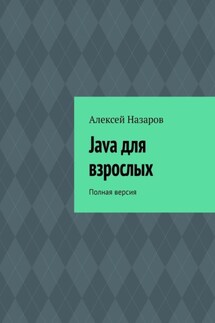 Алексей Назаров

Java для взрослых

Полная версия